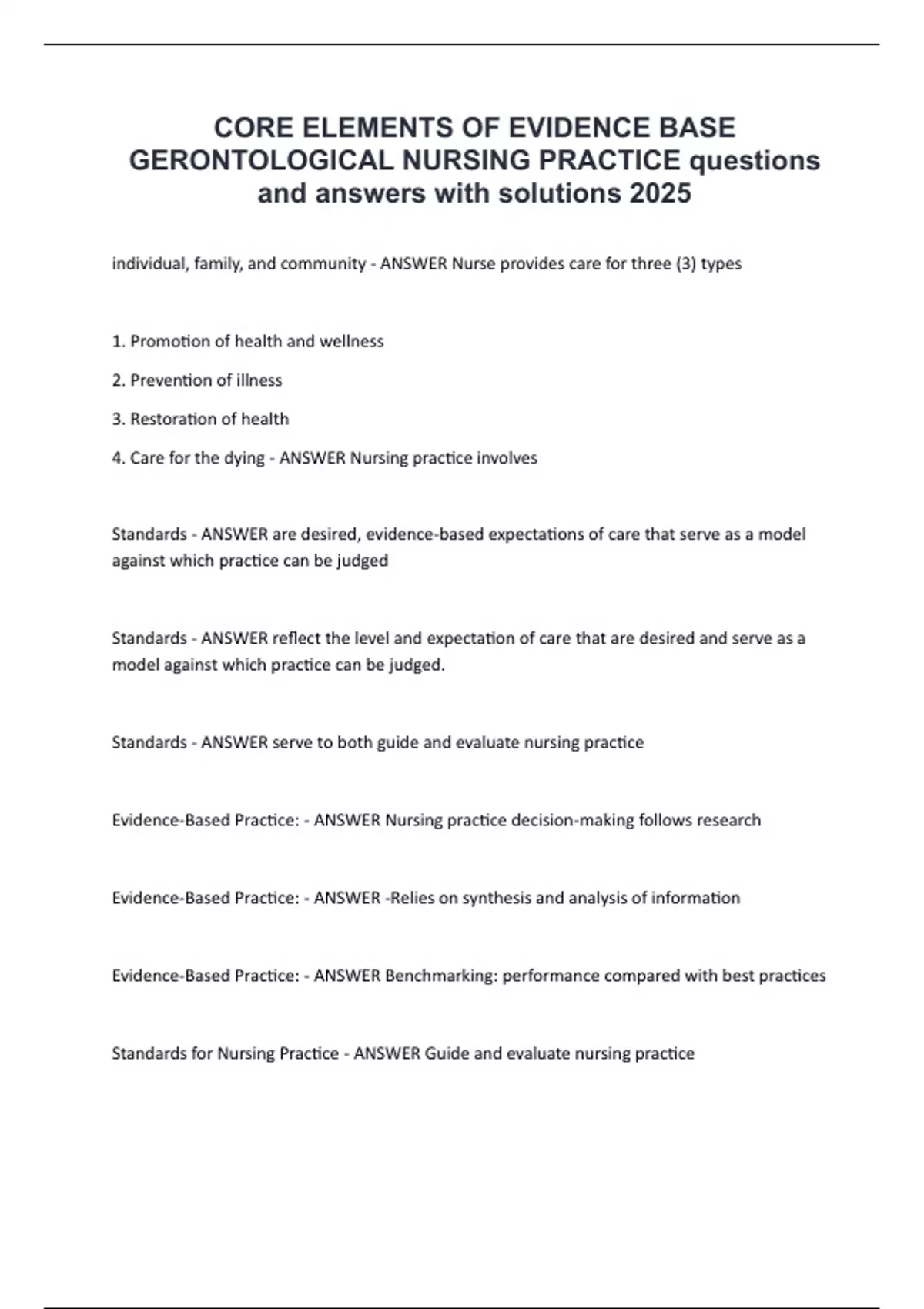 CORE ELEMENTS OF EVIDENCE BASE GERONTOLOGICAL NURSING PRACTICE questions and answers with solutions 2025

individual, family, and community - ANSWER Nurse provides care for three (3) types

1. Promotion of health and wellness

2. Prevention of illness

3. Restoration of health

4. Care for the dying - ANSWER Nursing practice involves

Standards - ANSWER are desired, evidence-based expectations of care that serve as a model against which practice can be judged

Standards - ANSWER reflect the level and expectation of care that are desired and serve as a model against which practice can be judged.

Standards - ANSWER serve to both guide and evaluate nursing practice

Evidence-Based Practice: - ANSWER Nursing practice decision-making follows research

Evidence-Based Practice: - ANSWER -Relies on synthesis and analysis of information

Evidence-Based Practice: - ANSWER Benchmarking: performance compared with best practices

Standards for Nursing Practice - ANSWER Guide and evaluate nursing practice